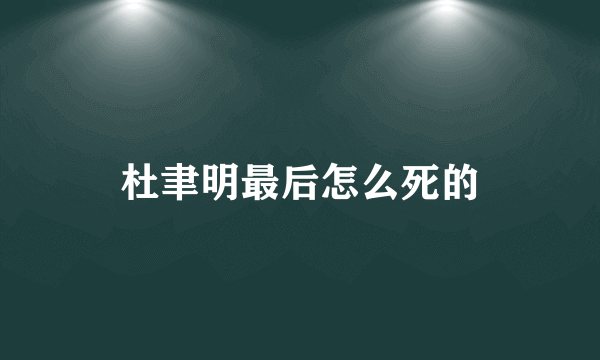 杜聿明最后怎么死的